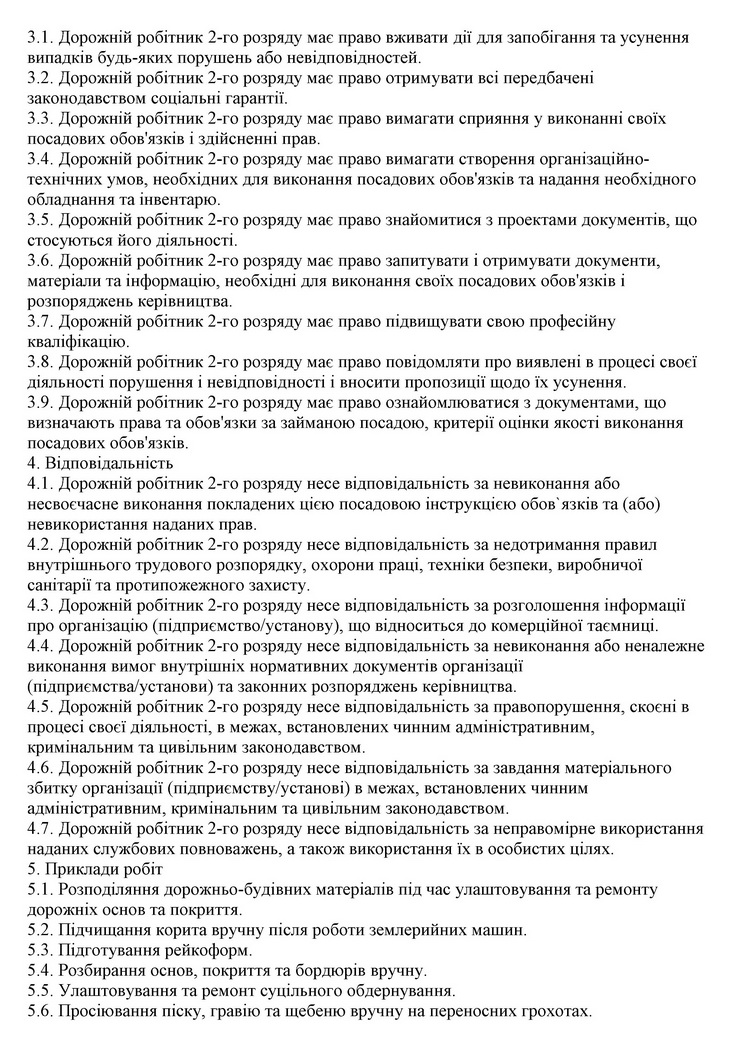 3.1. Дорожній робітник 2-го розряду має право вживати дії для запобігання та усунення випадків будь-яких порушень або невідповідностей.
3.2. Дорожній робітник 2-го розряду має право отримувати всі передбачені законодавством соціальні гарантії.
3.3. Дорожній робітник 2-го розряду має право вимагати сприяння у виконанні своїх посадових обов'язків і здійсненні прав.
3.4. Дорожній робітник 2-го розряду має право вимагати створення організаційно-технічних умов, необхідних для виконання посадових обов'язків та надання необхідного обладнання та інвентарю.
3.5. Дорожній робітник 2-го розряду має право знайомитися з проектами документів, що стосуються його діяльності.
3.6. Дорожній робітник 2-го розряду має право запитувати і отримувати документи, матеріали та інформацію, необхідні для виконання своїх посадових обов'язків і розпоряджень керівництва.
3.7. Дорожній робітник 2-го розряду має право підвищувати свою професійну кваліфікацію.
3.8. Дорожній робітник 2-го розряду має право повідомляти про виявлені в процесі своєї діяльності порушення і невідповідності і вносити пропозиції щодо їх усунення.
3.9. Дорожній робітник 2-го розряду має право ознайомлюватися з документами, що визначають права та обов'язки за займаною посадою, критерії оцінки якості виконання посадових обов'язків.
4. Відповідальність
4.1. Дорожній робітник 2-го розряду несе відповідальність за невиконання або несвоєчасне виконання покладених цією посадовою інструкцією обов`язків та (або) невикористання наданих прав.
4.2. Дорожній робітник 2-го розряду несе відповідальність за недотримання правил внутрішнього трудового розпорядку, охорони праці, техніки безпеки, виробничої санітарії та протипожежного захисту.
4.3. Дорожній робітник 2-го розряду несе відповідальність за розголошення інформації про організацію (підприємство/установу), що відноситься до комерційної таємниці.
4.4. Дорожній робітник 2-го розряду несе відповідальність за невиконання або неналежне виконання вимог внутрішніх нормативних документів організації (підприємства/установи) та законних розпоряджень керівництва.
4.5. Дорожній робітник 2-го розряду несе відповідальність за правопорушення, скоєні в процесі своєї діяльності, в межах, встановлених чинним адміністративним, кримінальним та цивільним законодавством.
4.6. Дорожній робітник 2-го розряду несе відповідальність за завдання матеріального збитку організації (підприємству/установі) в межах, встановлених чинним адміністративним, кримінальним та цивільним законодавством.
4.7. Дорожній робітник 2-го розряду несе відповідальність за неправомірне використання наданих службових повноважень, а також використання їх в особистих цілях.
5. Приклади робіт
5.1. Розподіляння дорожньо-будівних матеріалів під час улаштовування та ремонту дорожніх основ та покриття.
5.2. Підчищання корита вручну після роботи землерийних машин.
5.3. Підготування рейкоформ.
5.4. Розбирання основ, покриття та бордюрів вручну.
5.5. Улаштовування та ремонт суцільного обдернування.
5.6. Просіювання піску, гравію та щебеню вручну на переносних грохотах.